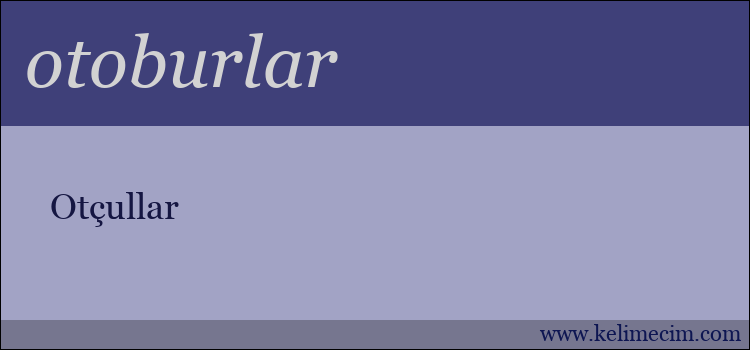 otoburlar

Otçullar

www.kelimecim.com